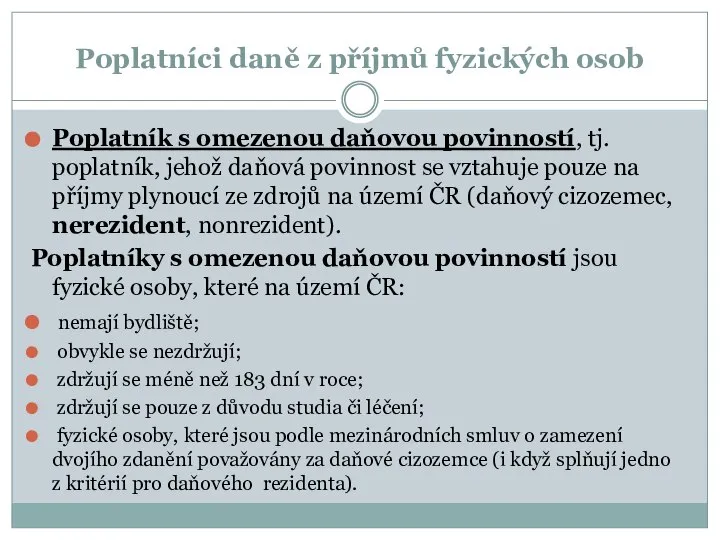 Poplatníci daně z příjmů fyzických osob

Poplatník s omezenou daňovou povinností, tj. poplatník, jehož daňová povinnost se vztahuje pouze na příjmy plynoucí ze zdrojů na území ČR (daňový cizozemec, nerezident, nonrezident).

Poplatníky s omezenou daňovou povinností jsou fyzické osoby, které na území ČR:

nemají bydliště;

obvykle se nezdržují;

zdržují se méně než 183 dní v roce;

zdržují se pouze z důvodu studia či léčení;

fyzické osoby, které jsou podle mezinárodních smluv o zamezení dvojího zdanění považovány za daňové cizozemce (i když splňují jedno z kritérií pro daňového rezidenta).